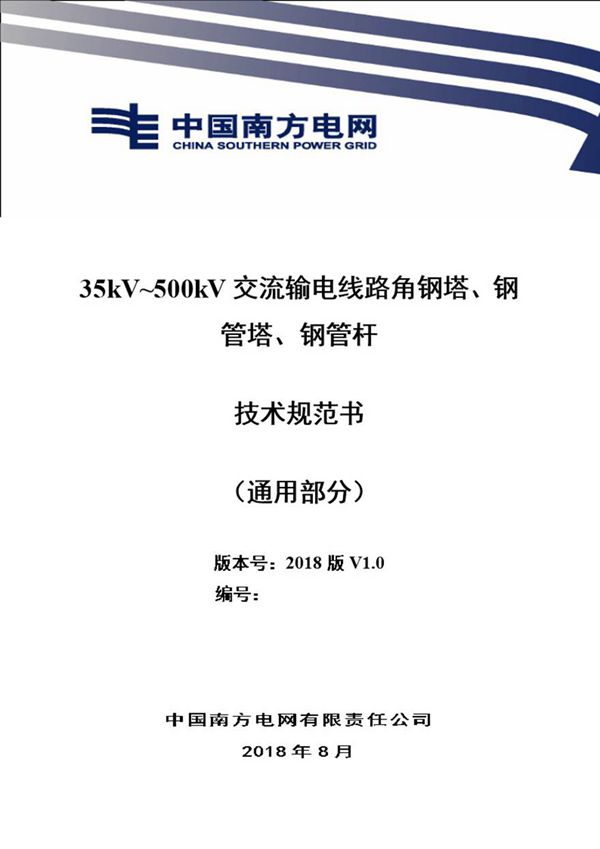 中国南方电网
CHINA SOUTHERN POWER GRID

35kV~500kV 交流输电线路角钢塔、钢管塔、钢管杆

技术规范书

（通用部分）

版本号：2018 版 V1.0
编号：

中国南方电网有限责任公司
2018 年 8 月